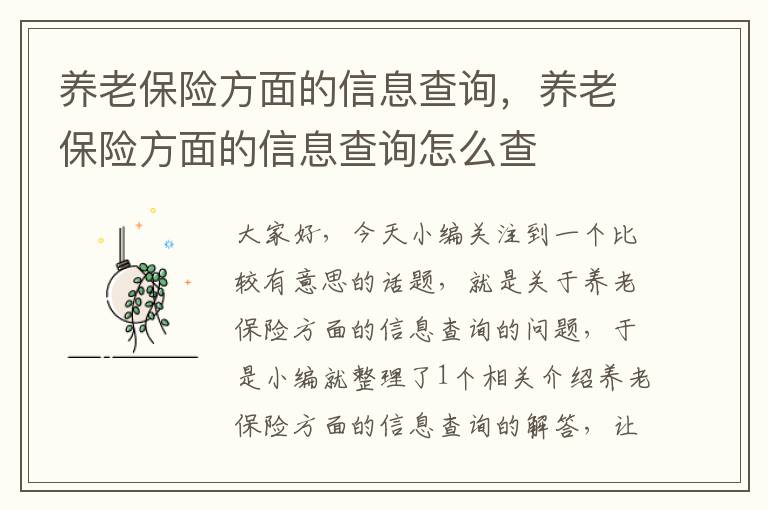 养老保险方面的信息查询，养老保险方面的信息查询怎么查

大家好，今天小编关注到一个比较有意思的话题，就是关于养老保险方面的信息查询的问题，于是小编就整理了1个相关介绍养老保险方面的信息查询的解答，让